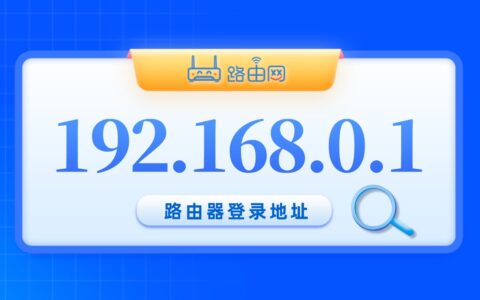 路由网

192.168.0.1

路由器登录地址